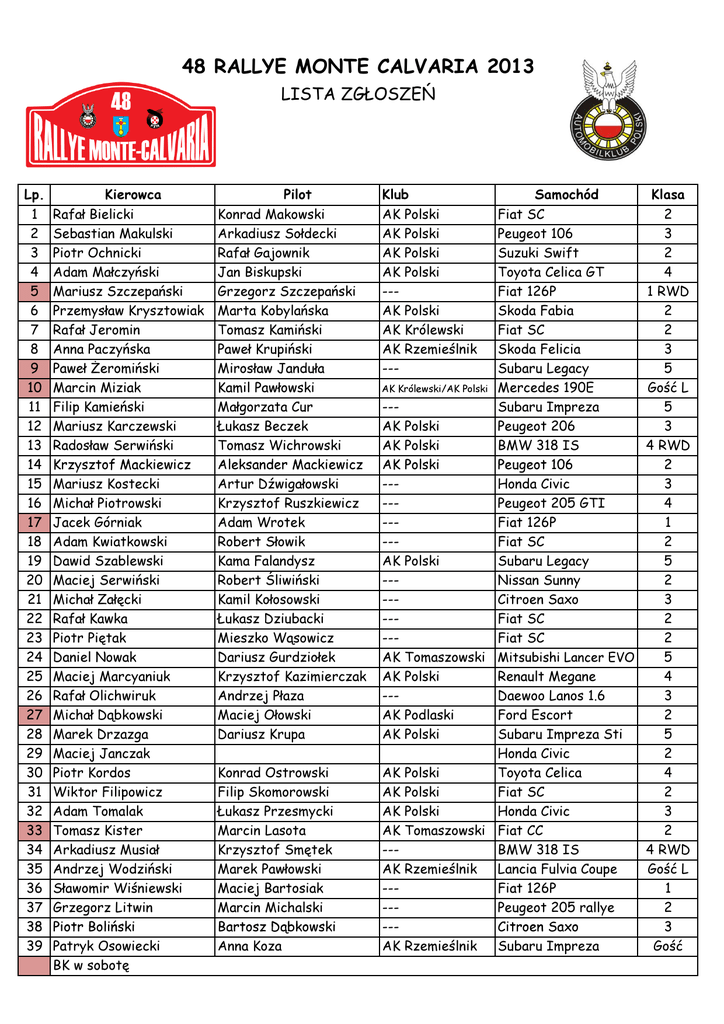 48 RALLYE MONTE CALVARIA 2013

LISTA ZGŁOSZEŃ

48
RALLYE MONTE-CALVARIA

AUTOMOBILKLUB POLSKI

| Lp. | Kierowca | Pilot | Klub | Samochód | Klasa |
|---|---|---|---|---|---|
| 1 | Rafał Bielicki | Konrad Makowski | AK Polski | Fiat SC | 2 |
| 2 | Sebastian Makulski | Arkadiusz Sołdecki | AK Polski | Peugeot 106 | 3 |
| 3 | Piotr Ochnicki | Rafał Gajownik | AK Polski | Suzuki Swift | 2 |
| 4 | Adam Małczyński | Jan Biskupski | AK Polski | Toyota Celica GT | 4 |
| 5 | Mariusz Szczepański | Grzegorz Szczepański | --- | Fiat 126P | 1 RWD |
| 6 | Przemysław Krysztowiak | Marta Kobylańska | AK Polski | Skoda Fabia | 2 |
| 7 | Rafał Jeromin | Tomasz Kamiński | AK Królewski | Fiat SC | 2 |
| 8 | Anna Paczyńska | Paweł Krupiński | AK Rzemieślnik | Skoda Felicia | 3 |
| 9 | Paweł Żeromiński | Mirosław Janduła | --- | Subaru Legacy | 5 |
| 10 | Marcin Miziak | Kamil Pawłowski | AK Królewski/AK Polski | Mercedes 190E | Gość L |
| 11 | Filip Kamieński | Małgorzata Cur | --- | Subaru Impreza | 5 |
| 12 | Mariusz Karczewski | Łukasz Beczek | AK Polski | Peugeot 206 | 3 |
| 13 | Radosław Serwiński | Tomasz Wichrowski | AK Polski | BMW 318 IS | 4 RWD |
| 14 | Krzysztof Mackiewicz | Aleksander Mackiewicz | AK Polski | Peugeot 106 | 2 |
| 15 | Mariusz Kostecki | Artur Dźwigałowski | --- | Honda Civic | 3 |
| 16 | Michał Piotrowski | Krzysztof Ruszkiewicz | --- | Peugeot 205 GTI | 4 |
| 17 | Jacek Górniak | Adam Wrotek | --- | Fiat 126P | 1 |
| 18 | Adam Kwiatkowski | Robert Słowik | --- | Fiat SC | 2 |
| 19 | Dawid Szablewski | Kama Falandysz | AK Polski | Subaru Legacy | 5 |
| 20 | Maciej Serwiński | Robert Śliwiński | --- | Nissan Sunny | 2 |
| 21 | Michał Załęcki | Kamil Kołosowski | --- | Citroen Saxo | 3 |
| 22 | Rafał Kawka | Łukasz Dziubacki | --- | Fiat SC | 2 |
| 23 | Piotr Piętak | Mieszko Wąsowicz | --- | Fiat SC | 2 |
| 24 | Daniel Nowak | Dariusz Gurdziołek | AK Tomaszowski | Mitsubishi Lancer EVO | 5 |
| 25 | Maciej Marcyaniuk | Krzysztof Kazimierczak | AK Polski | Renault Megane | 4 |
| 26 | Rafał Olichwiruk | Andrzej Płaza | --- | Daewoo Lanos 1.6 | 3 |
| 27 | Michał Dąbkowski | Maciej Ołowski | AK Podlaski | Ford Escort | 2 |
| 28 | Marek Drzazga | Dariusz Krupa | AK Polski | Subaru Impreza Sti | 5 |
| 29 | Maciej Janczak | | | Honda Civic | 2 |
| 30 | Piotr Kordos | Konrad Ostrowski | AK Polski | Toyota Celica | 4 |
| 31 | Wiktor Filipowicz | Filip Skomorowski | AK Polski | Fiat SC | 2 |
| 32 | Adam Tomalak | Łukasz Przesmycki | AK Polski | Honda Civic | 3 |
| 33 | Tomasz Kister | Marcin Lasota | AK Tomaszowski | Fiat CC | 2 |
| 34 | Arkadiusz Musiał | Krzysztof Smętek | --- | BMW 318 IS | 4 RWD |
| 35 | Andrzej Wodziński | Marek Pawłowski | AK Rzemieślnik | Lancia Fulvia Coupe | Gość L |
| 36 | Sławomir Wiśniewski | Maciej Bartosiak | --- | Fiat 126P | 1 |
| 37 | Grzegorz Litwin | Marcin Michalski | --- | Peugeot 205 rallye | 2 |
| 38 | Piotr Boliński | Bartosz Dąbkowski | --- | Citroen Saxo | 3 |
| 39 | Patryk Osowiecki | Anna Koza | AK Rzemieślnik | Subaru Impreza | Gość |
| | BK w sobotę | | | | |